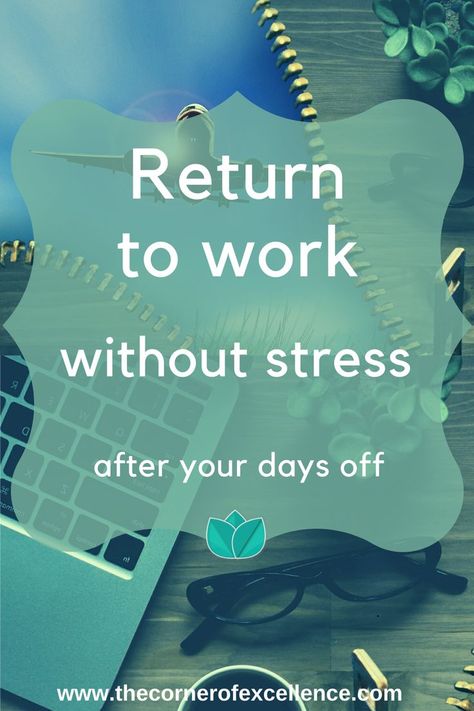 Return to work

without stress

after your days off

www.thecornerofexcellence.com